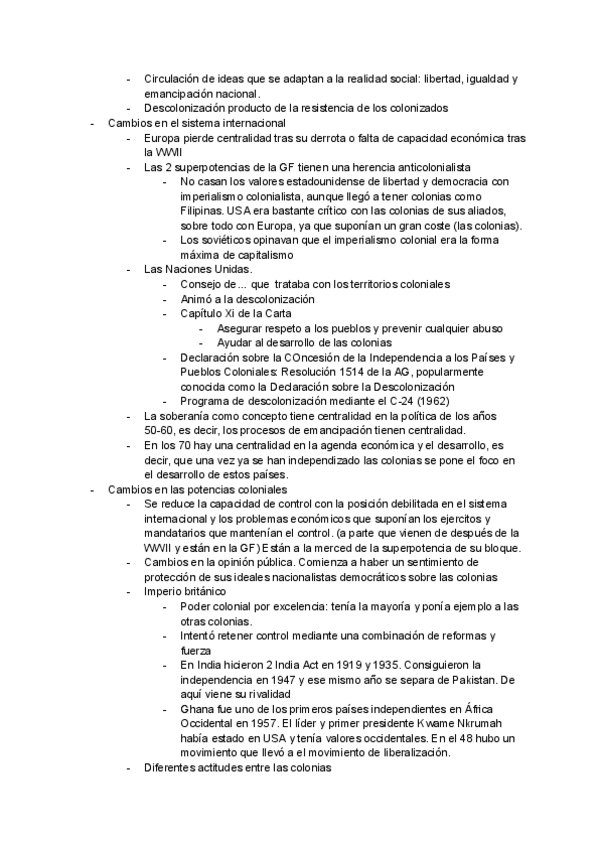 - Circulación de ideas que se adaptan a la realidad social: libertad, igualdad y emancipación nacional.
- Descolonización producto de la resistencia de los colonizados
- Cambios en el sistema internacional
- Europa pierde centralidad tras su derrota o falta de capacidad económica tras la WWII
- Las 2 superpotencias de la GF tienen una herencia anticolonialista
- No casan los valores estadounidense de libertad y democracia con imperialismo colonialista, aunque llegó a tener colonias como Filipinas. USA era bastante crítico con las colonias de sus aliados, sobre todo con Europa, ya que suponían un gran coste (las colonias).
- Los soviéticos opinavan que el imperialismo colonial era la forma máxima de capitalismo
- Las Naciones Unidas.
- Consejo de ... que trataba con los territorios coloniales
- Animó a la descolonización
- Capítulo Xi de la Carta
- Asegurar respeto a los pueblos y prevenir cualquier abuso
- Ayudar al desarrollo de las colonias
- Declaración sobre la COncesión de la Independencia a los Países y Pueblos Coloniales: Resolución 1514 de la AG, popularmente conocida como la Declaración sobre la Descolonización
- Programa de descolonización mediante el C-24 (1962)
- La soberanía como concepto tiene centralidad en la política de los años 50-60, es decir, los procesos de emancipación tienen centralidad.
- En los 70 hay una centralidad en la agenda económica y el desarrollo, es decir, que una vez ya se han independizado las colonias se pone el foco en el desarrollo de estos países.
- Cambios en las potencias coloniales
- Se reduce la capacidad de control con la posición debilitada en el sistema internacional y los problemas económicos que suponían los ejercitos y mandatarios que mantenían el control. (a parte que vienen de después de la WWII y están en la GF) Están a la merced de la superpotencia de su bloque.
- Cambios en la opinión pública. Comienza a haber un sentimiento de protección de sus ideales nacionalistas democráticos sobre las colonias
- Imperio británico
- Poder colonial por excelencia: tenía la mayoría y ponía ejemplo a las otras colonias.
- Intentó retener control mediante una combinación de reformas y fuerza
- En India hicieron 2 India Act en 1919 y 1935. Consiguieron la independencia en 1947 y ese mismo año se separa de Pakistan. De aquí viene su rivalidad
- Ghana fue uno de los primeros países independientes en África Occidental en 1957. El líder y primer presidente Kwame Nkrumah había estado en USA y tenía valores occidentales. En el 48 hubo un movimiento que llevó a el movimiento de liberalización.
- Diferentes actitudes entre las colonias